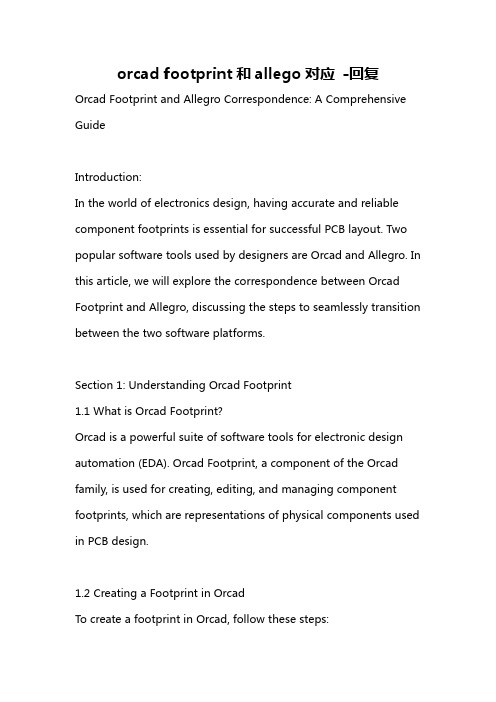 orcad footprint 和 allego 对应 -回复

Orcad Footprint and Allegro Correspondence: A Comprehensive Guide

Introduction:
In the world of electronics design, having accurate and reliable component footprints is essential for successful PCB layout. Two popular software tools used by designers are Orcad and Allegro. In this article, we will explore the correspondence between Orcad Footprint and Allegro, discussing the steps to seamlessly transition between the two software platforms.

Section 1: Understanding Orcad Footprint
1.1 What is Orcad Footprint?
Orcad is a powerful suite of software tools for electronic design automation (EDA). Orcad Footprint, a component of the Orcad family, is used for creating, editing, and managing component footprints, which are representations of physical components used in PCB design.

1.2 Creating a Footprint in Orcad
To create a footprint in Orcad, follow these steps: